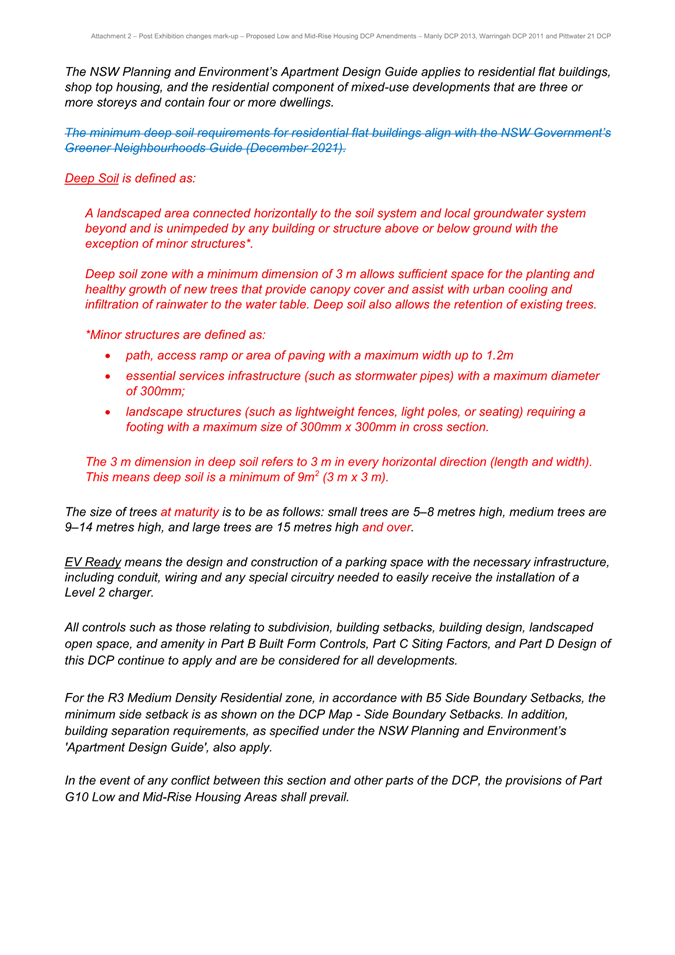 Attachment 2 – Post Exhibition changes mark-up – Proposed Low and Mid-Rise Housing DCP Amendments – Manly DCP 2013, Warringah DCP 2011 and Pittwater 21 DCP

The NSW Planning and Environment's Apartment Design Guide applies to residential flat buildings, shop top housing, and the residential component of mixed-use developments that are three or more storeys and contain four or more dwellings.

The minimum deep soil requirements for residential flat buildings align with the NSW Government's Greener Neighbourhoods Guide (December 2021).

Deep Soil is defined as:

A landscaped area connected horizontally to the soil system and local groundwater system beyond and is unimpeded by any building or structure above or below ground with the exception of minor structures*.

Deep soil zone with a minimum dimension of 3 m allows sufficient space for the planting and healthy growth of new trees that provide canopy cover and assist with urban cooling and infiltration of rainwater to the water table. Deep soil also allows the retention of existing trees.

*Minor structures are defined as:

• path, access ramp or area of paving with a maximum width up to 1.2m
• essential services infrastructure (such as stormwater pipes) with a maximum diameter of 300mm;
• landscape structures (such as lightweight fences, light poles, or seating) requiring a footing with a maximum size of 300mm x 300mm in cross section.

The 3 m dimension in deep soil refers to 3 m in every horizontal direction (length and width). This means deep soil is a minimum of $9m^2$ (3 m x 3 m).

The size of trees at maturity is to be as follows: small trees are 5–8 metres high, medium trees are 9–14 metres high, and large trees are 15 metres high and over.

EV Ready means the design and construction of a parking space with the necessary infrastructure, including conduit, wiring and any special circuitry needed to easily receive the installation of a Level 2 charger.

All controls such as those relating to subdivision, building setbacks, building design, landscaped open space, and amenity in Part B Built Form Controls, Part C Siting Factors, and Part D Design of this DCP continue to apply and are be considered for all developments.

For the R3 Medium Density Residential zone, in accordance with B5 Side Boundary Setbacks, the minimum side setback is as shown on the DCP Map - Side Boundary Setbacks. In addition, building separation requirements, as specified under the NSW Planning and Environment's 'Apartment Design Guide', also apply.

In the event of any conflict between this section and other parts of the DCP, the provisions of Part G10 Low and Mid-Rise Housing Areas shall prevail.